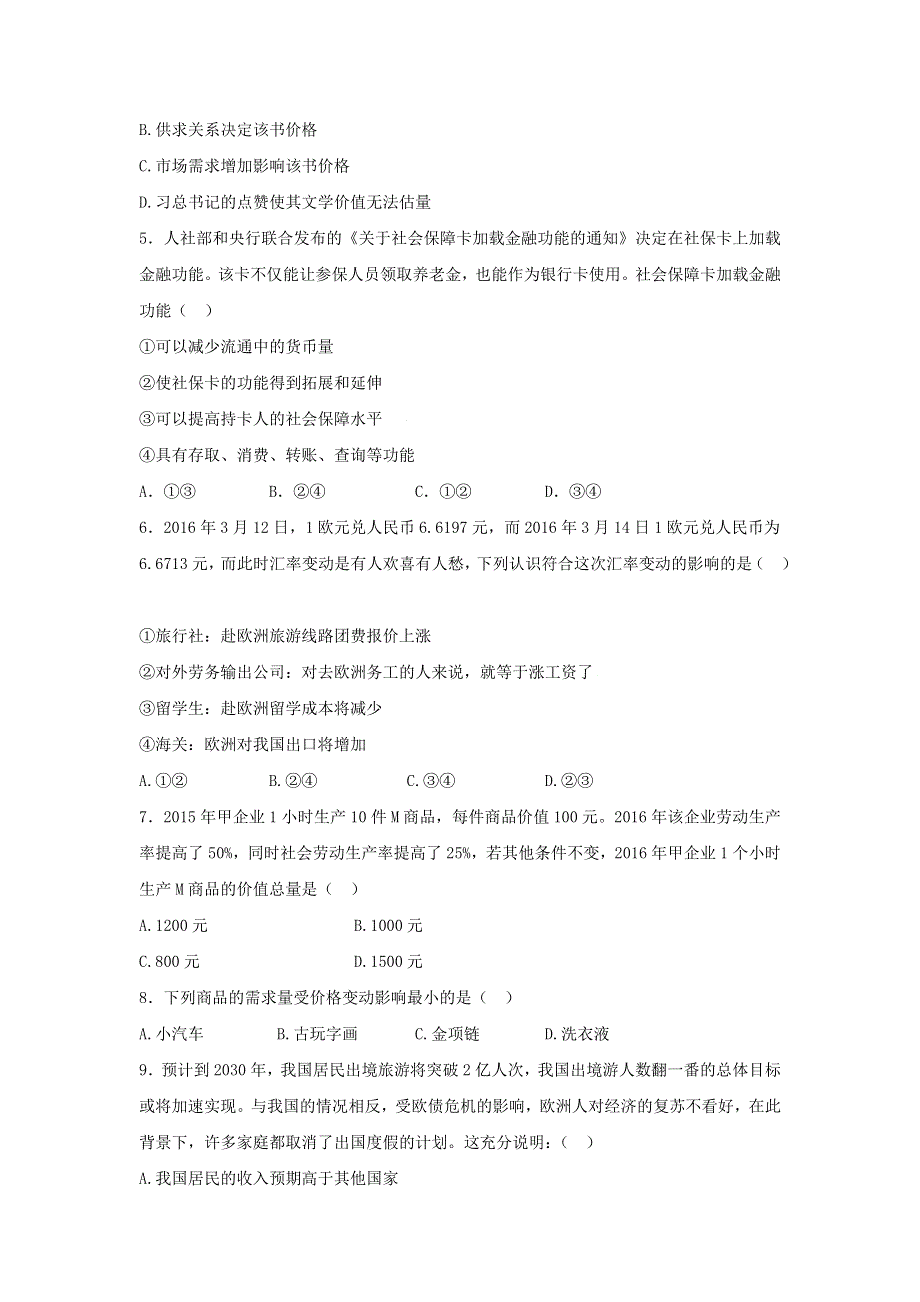 B.供求关系决定该书价格

C.市场需求增加影响该书价格

D.习总书记的点赞使其文学价值无法估量

5．人社部和央行联合发布的《关于社会保障卡加载金融功能的通知》决定在社保卡上加载金融功能。该卡不仅能让参保人员领取养老金，也能作为银行卡使用。社会保障卡加载金融功能（ ）

①可以减少流通中的货币量

②使社保卡的功能得到拓展和延伸

③可以提高持卡人的社会保障水平

④具有存取、消费、转账、查询等功能

A．①③ B．②④ C．①② D．③④

6．2016年3月12日，1欧元兑人民币6.6197元，而2016年3月14日1欧元兑人民币为6.6713元，而此时汇率变动是有人欢喜有人愁，下列认识符合这次汇率变动的影响的是（ ）

①旅行社：赴欧洲旅游线路团费报价上涨

②对外劳务输出公司：对去欧洲务工的人来说，就等于涨工资了

③留学生：赴欧洲留学成本将减少

④海关：欧洲对我国出口将增加

A.①② B.②④ C.③④ D.②③

7．2015年甲企业1小时生产10件M商品，每件商品价值100元。2016年该企业劳动生产率提高了50%，同时社会劳动生产率提高了25%，若其他条件不变，2016年甲企业1个小时生产M商品的价值总量是（ ）

A.1200元 B.1000元

C.800元 D.1500元

8．下列商品的需求量受价格变动影响最小的是（ ）

A.小汽车 B.古玩字画 C.金项链 D.洗衣液

9．预计到2030年，我国居民出境旅游将突破2亿人次，我国出境游人数翻一番的总体目标或将加速实现。与我国的情况相反，受欧债危机的影响，欧洲人对经济的复苏不看好，在此背景下，许多家庭都取消了出国度假的计划。这充分说明：（ ）

A.我国居民的收入预期高于其他国家